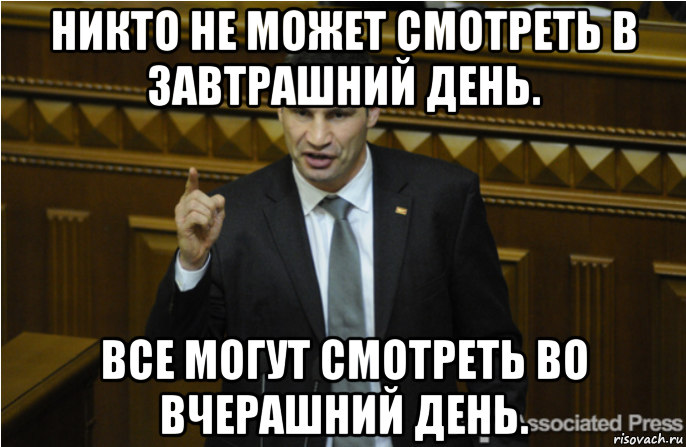 НИКТО НЕ МОЖЕТ СМОТРЕТЬ В ЗАВТРАШНИЙ ДЕНЬ.

ВСЕ МОГУТ СМОТРЕТЬ ВО ВЧЕРАШНИЙ ДЕНЬ.

ssociated Press

risovach.ru